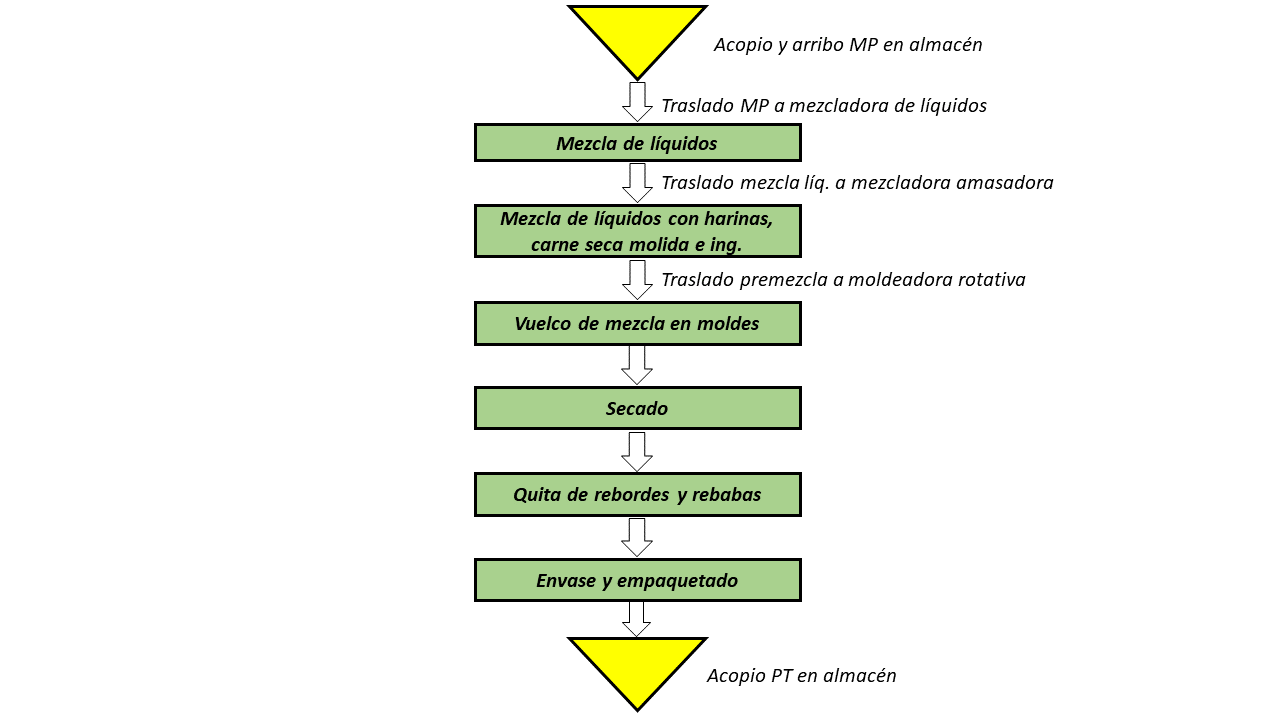 Acopio y arribo MP en almacén

Traslado MP a mezcladora de líquidos

Mezcla de líquidos

Traslado mezcla líq. a mezcladora amasadora

Mezcla de líquidos con harinas, carne seca molida e ing.

Traslado premezcla a moldeadora rotativa

Vuelco de mezcla en moldes

Secado

Quita de rebordes y rebabas

Envase y empaquetado

Acopio PT en almacén